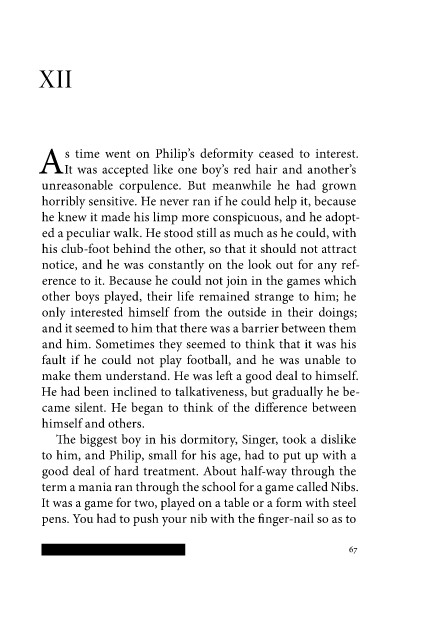 XII

As time went on Philip's deformity ceased to interest. It was accepted like one boy's red hair and another's unreasonable corpulence. But meanwhile he had grown horribly sensitive. He never ran if he could help it, because he knew it made his limp more conspicuous, and he adopted a peculiar walk. He stood still as much as he could, with his club-foot behind the other, so that it should not attract notice, and he was constantly on the look out for any reference to it. Because he could not join in the games which other boys played, their life remained strange to him; he only interested himself from the outside in their doings; and it seemed to him that there was a barrier between them and him. Sometimes they seemed to think that it was his fault if he could not play football, and he was unable to make them understand. He was left a good deal to himself. He had been inclined to talkativeness, but gradually he became silent. He began to think of the difference between himself and others.

The biggest boy in his dormitory, Singer, took a dislike to him, and Philip, small for his age, had to put up with a good deal of hard treatment. About half-way through the term a mania ran through the school for a game called Nibs. It was a game for two, played on a table or a form with steel pens. You had to push your nib with the finger-nail so as to

67